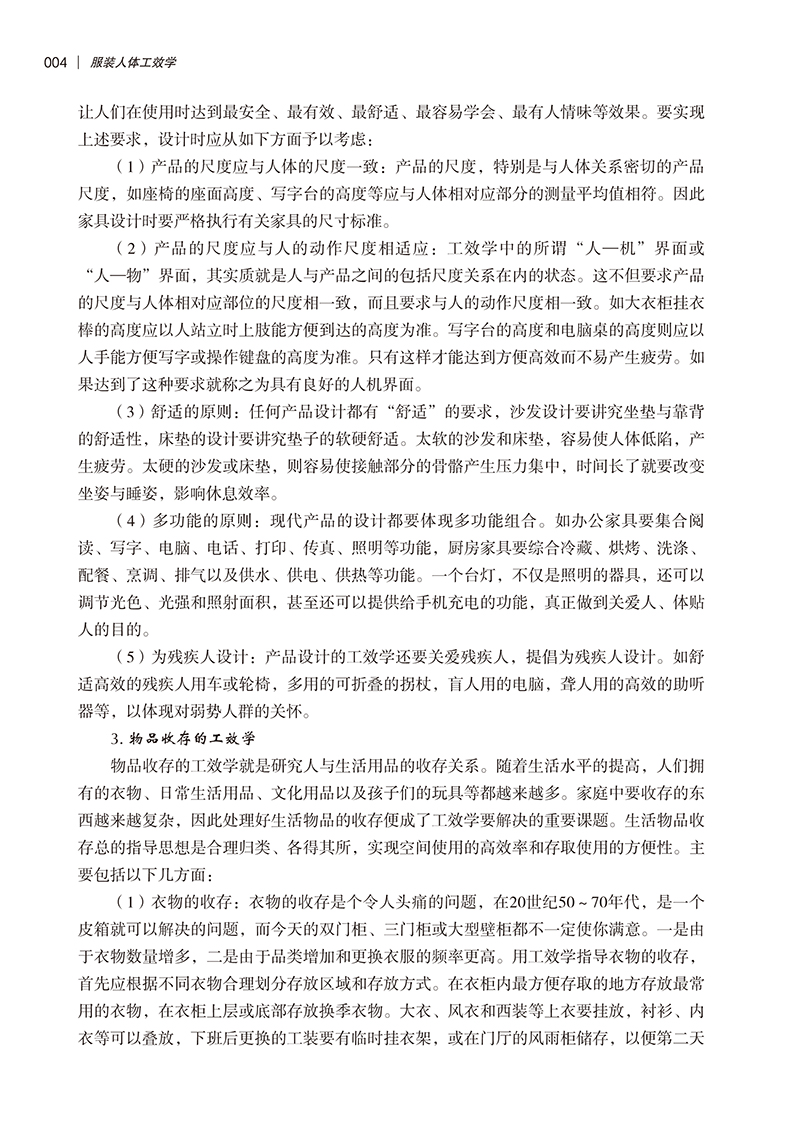 004 | 服装人体工效学

让人们在使用时达到最安全、最有效、最舒适、最容易学会、最有人情味等效果。要实现上述要求，设计时应从如下方面予以考虑：

（1）产品的尺度应与人体的尺度一致：产品的尺度，特别是与人体关系密切的产品尺度，如座椅的座面高度、写字台的高度等应与人体相对应部分的测量平均值相符。因此家具设计时要严格执行有关家具的尺寸标准。

（2）产品的尺度应与人的动作尺度相适应：工效学中的所谓“人—机”界面或“人—物”界面，其实质就是人与产品之间的包括尺度关系在内的状态。这不但要求产品的尺度与人体相对应部位的尺度相一致，而且要求与人的动作尺度相一致。如大衣柜挂衣棒的高度应以人站立时上肢能方便到达的高度为准。写字台的高度和电脑桌的高度则应以人手能方便写字或操作键盘的高度为准。只有这样才能达到方便高效而不易产生疲劳。如果达到了这种要求就称之为具有良好的人机界面。

（3）舒适的原则：任何产品设计都有“舒适”的要求，沙发设计要讲究坐垫与靠背的舒适性，床垫的设计要讲究垫子的软硬舒适。太软的沙发和床垫，容易使人体低陷，产生疲劳。太硬的沙发或床垫，则容易使接触部分的骨骼产生压力集中，时间长了就要改变坐姿与睡姿，影响休息效率。

（4）多功能的原则：现代产品的设计都要体现多功能组合。如办公家具要集合阅读、写字、电脑、电话、打印、传真、照明等功能，厨房家具要综合冷藏、烘烤、洗涤、配餐、烹调、排气以及供水、供电、供热等功能。一个台灯，不仅是照明的器具，还可以调节光色、光强和照射面积，甚至还可以提供给手机充电的功能，真正做到关爱人、体贴人的目的。

（5）为残疾人设计：产品设计的工效学还要关爱残疾人，提倡为残疾人设计。如舒适高效的残疾人用车或轮椅，多用的可折叠的拐杖，盲人用的电脑，聋人用的高效的助听器等，以体现对弱势人群的关怀。

3. 物品收存的工效学

物品收存的工效学就是研究人与生活用品的收存关系。随着生活水平的提高，人们拥有的衣物、日常生活用品、文化用品以及孩子们的玩具等都越来越多。家庭中要收存的东西越来越复杂，因此处理好生活物品的收存便成了工效学要解决的重要课题。生活物品收存总的指导思想是合理归类、各得其所，实现空间使用的高效率和存取使用的方便性。主要包括以下几方面：

（1）衣物的收存：衣物的收存是个令人头痛的问题，在20世纪50～70年代，是一个皮箱就可以解决的问题，而今天的双门柜、三门柜或大型壁柜都不一定使你满意。一是由于衣物数量增多，二是由于品类增加和更换衣服的频率更高。用工效学指导衣物的收存，首先应根据不同衣物合理划分存放区域和存放方式。在衣柜内最方便存取的地方存放最常用的衣物，在衣柜上层或底部存放换季衣物。大衣、风衣和西装等上衣要挂放，衬衫、内衣等可以叠放，下班后更换的工装要有临时挂衣架，或在门厅的风雨柜储存，以便第二天